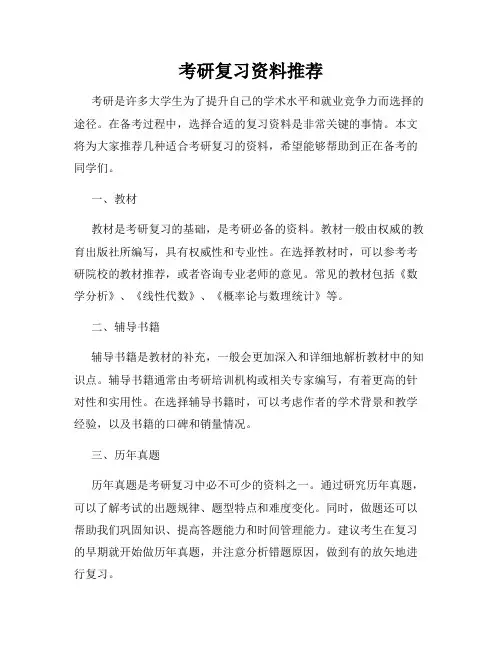 考研复习资料推荐

考研是许多大学生为了提升自己的学术水平和就业竞争力而选择的途径。在备考过程中，选择合适的复习资料是非常关键的事情。本文将为大家推荐几种适合考研复习的资料，希望能够帮助到正在备考的同学们。

一、教材

教材是考研复习的基础，是考研必备的资料。教材一般由权威的教育出版社所编写，具有权威性和专业性。在选择教材时，可以参考考研院校的教材推荐，或者咨询专业老师的意见。常见的教材包括《数学分析》、《线性代数》、《概率论与数理统计》等。

二、辅导书籍

辅导书籍是教材的补充，一般会更加深入和详细地解析教材中的知识点。辅导书籍通常由考研培训机构或相关专家编写，有着更高的针对性和实用性。在选择辅导书籍时，可以考虑作者的学术背景和教学经验，以及书籍的口碑和销量情况。

三、历年真题

历年真题是考研复习中必不可少的资料之一。通过研究历年真题，可以了解考试的出题规律、题型特点和难度变化。同时，做题还可以帮助我们巩固知识、提高答题能力和时间管理能力。建议考生在复习的早期就开始做历年真题，并注意分析错题原因，做到有的放矢地进行复习。